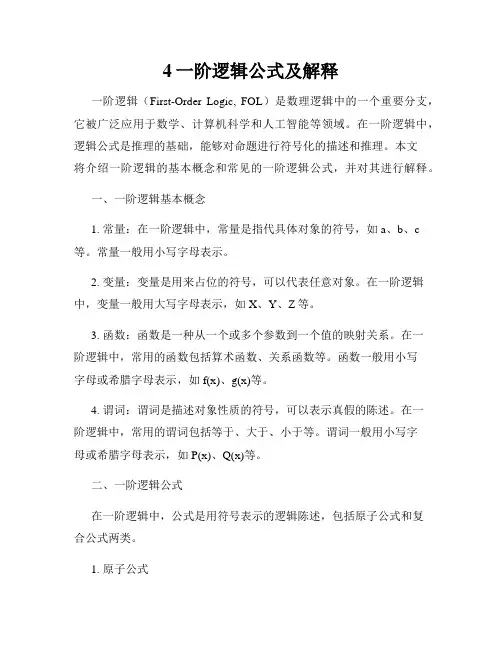 4 一阶逻辑公式及解释

一阶逻辑（First-Order Logic, FOL）是数理逻辑中的一个重要分支，它被广泛应用于数学、计算机科学和人工智能等领域。在一阶逻辑中，逻辑公式是推理的基础，能够对命题进行符号化的描述和推理。本文将介绍一阶逻辑的基本概念和常见的一阶逻辑公式，并对其进行解释。

一、一阶逻辑基本概念

1. 常量：在一阶逻辑中，常量是指代具体对象的符号，如 a、b、c 等。常量一般用小写字母表示。

2. 变量：变量是用来占位的符号，可以代表任意对象。在一阶逻辑中，变量一般用大写字母表示，如 X、Y、Z 等。

3. 函数：函数是一种从一个或多个参数到一个值的映射关系。在一阶逻辑中，常用的函数包括算术函数、关系函数等。函数一般用小写字母或希腊字母表示，如 f(x)、g(x)等。

4. 谓词：谓词是描述对象性质的符号，可以表示真假的陈述。在一阶逻辑中，常用的谓词包括等于、大于、小于等。谓词一般用小写字母或希腊字母表示，如 P(x)、Q(x)等。

二、一阶逻辑公式

在一阶逻辑中，公式是用符号表示的逻辑陈述，包括原子公式和复合公式两类。

1. 原子公式